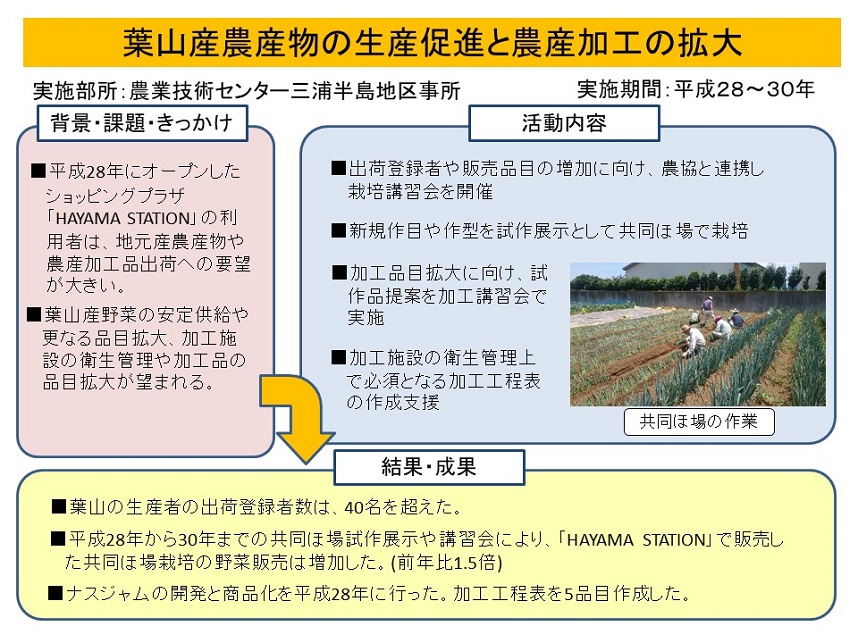 葉山産農産物の生産促進と農産加工の拡大

実施部所：農業技術センター三浦半島地区事所

実施期間：平成２８～３０年

背景・課題・きっかけ

■平成28年にオープンしたショッピングプラザ「HAYAMA STATION」の利用者は、地元産農産物や農産加工品出荷への要望が大きい。

■葉山産野菜の安定供給や更なる品目拡大、加工施設の衛生管理や加工品の品目拡大が望まれる。

活動内容

■出荷登録者や販売品目の増加に向け、農協と連携し栽培講習会を開催

■新規作目や作型を試作展示として共同ほ場で栽培

■加工品目拡大に向け、試作品提案を加工講習会で実施

■加工施設の衛生管理上で必須となる加工工程表の作成支援

共同ほ場の作業

結果・成果

■葉山の生産者の出荷登録者数は、40名を超えた。

■平成28年から30年までの共同ほ場試作展示や講習会により、「HAYAMA STATION」で販売した共同ほ場栽培の野菜販売は増加した。(前年比1.5倍)

■ナスジャムの開発と商品化を平成28年に行った。加工工程表を5品目作成した。